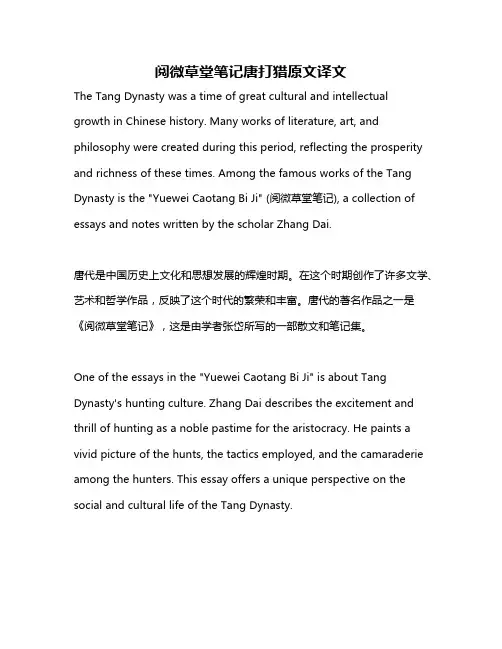 阅微草堂笔记唐打猎原文译文

The Tang Dynasty was a time of great cultural and intellectual growth in Chinese history. Many works of literature, art, and philosophy were created during this period, reflecting the prosperity and richness of these times. Among the famous works of the Tang Dynasty is the "Yuewei Caotang Bi Ji" (阅微草堂笔记), a collection of essays and notes written by the scholar Zhang Dai.

唐代是中国历史上文化和思想发展的辉煌时期。在这个时期创作了许多文学、艺术和哲学作品，反映了这个时代的繁荣和丰富。唐代的著名作品之一是《阅微草堂笔记》，这是由学者张岱所写的一部散文和笔记集。

One of the essays in the "Yuewei Caotang Bi Ji" is about Tang Dynasty's hunting culture. Zhang Dai describes the excitement and thrill of hunting as a noble pastime for the aristocracy. He paints a vivid picture of the hunts, the tactics employed, and the camaraderie among the hunters. This essay offers a unique perspective on the social and cultural life of the Tang Dynasty.